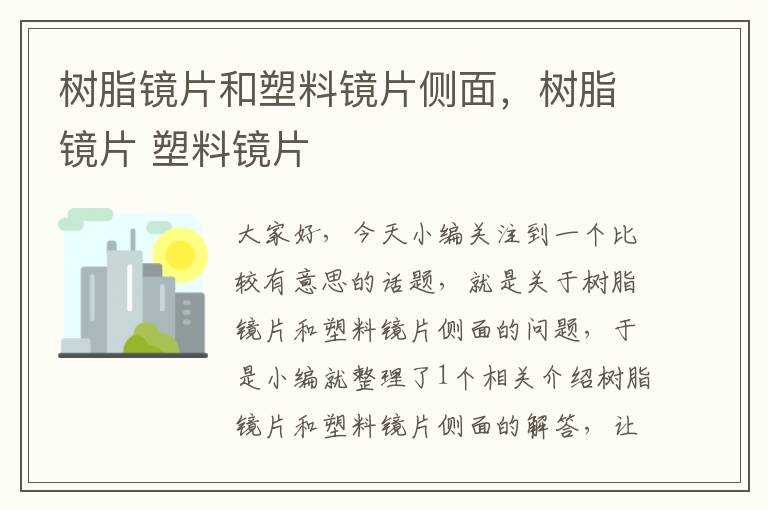 树脂镜片和塑料镜片侧面，树脂镜片 塑料镜片

大家好，今天小编关注到一个比较有意思的话题，就是关于树脂镜片和塑料镜片侧面的问题，于是小编就整理了1个相关介绍树脂镜片和塑料镜片侧面的解答，让